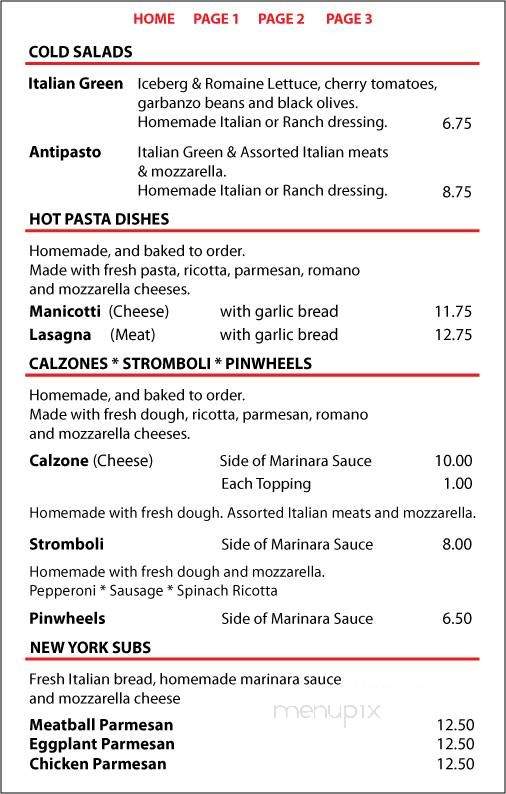 HOME PAGE 1 PAGE 2 PAGE 3

COLD SALADS

Italian Green Iceberg & Romaine Lettuce, cherry tomatoes, garbanzo beans and black olives. Homemade Italian or Ranch dressing. 6.75

Antipasto Italian Green & Assorted Italian meats & mozzarella. Homemade Italian or Ranch dressing. 8.75

HOT PASTA DISHES

Homemade, and baked to order. Made with fresh pasta, ricotta, parmesan, romano and mozzarella cheeses.

Manicotti (Cheese) with garlic bread 11.75
Lasagna (Meat) with garlic bread 12.75

CALZONES * STROMBOLI * PINWHEELS

Homemade, and baked to order. Made with fresh dough, ricotta, parmesan, romano and mozzarella cheeses.

Calzone (Cheese) Side of Marinara Sauce 10.00
Each Topping 1.00

Homemade with fresh dough. Assorted Italian meats and mozzarella.

Stromboli Side of Marinara Sauce 8.00

Homemade with fresh dough and mozzarella. Pepperoni * Sausage * Spinach Ricotta

Pinwheels Side of Marinara Sauce 6.50

NEW YORK SUBS

Fresh Italian bread, homemade marinara sauce and mozzarella cheese

menupix

Meatball Parmesan 12.50
Eggplant Parmesan 12.50
Chicken Parmesan 12.50